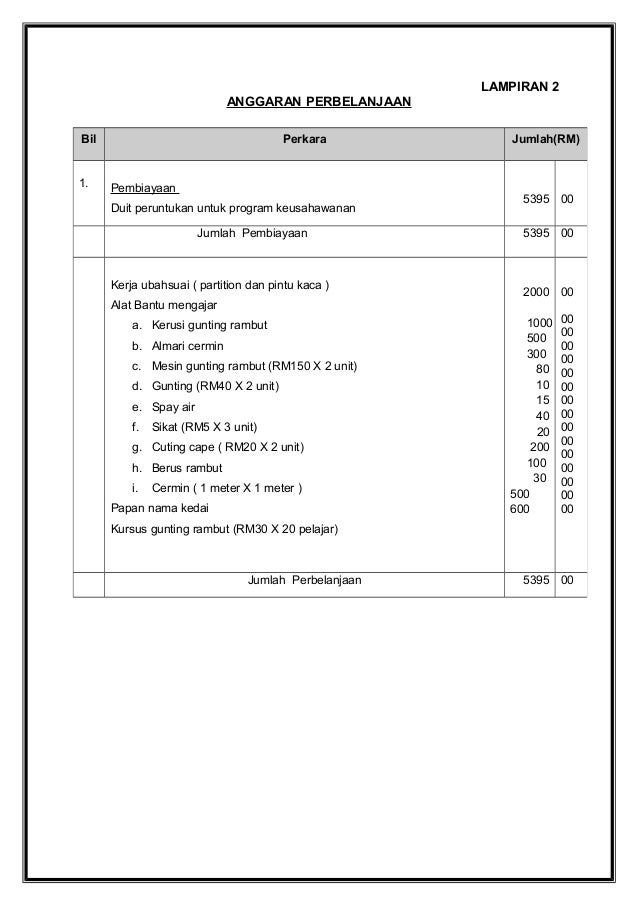 LAMPIRAN 2

ANGGARAN PERBELANJAAN

| Bil | Perkara | Jumlah(RM) | |
|---|---|---|---|
| 1. | Pembiayaan<br>Duit peruntukan untuk program keusahawanan | 5395 | 00 |
| | Jumlah Pembiayaan | 5395 | 00 |
| | Kerja ubahsuai ( partition dan pintu kaca )<br>Alat Bantu mengajar<br>a. Kerusi gunting rambut<br>b. Almari cermin<br>c. Mesin gunting rambut (RM150 X 2 unit)<br>d. Gunting (RM40 X 2 unit)<br>e. Spay air<br>f. Sikat (RM5 X 3 unit)<br>g. Cuting cape ( RM20 X 2 unit)<br>h. Berus rambut<br>i. Cermin ( 1 meter X 1 meter )<br>Papan nama kedai<br>Kursus gunting rambut (RM30 X 20 pelajar) | 2000<br>1000<br>500<br>300<br>80<br>10<br>15<br>40<br>20<br>200<br>100<br>30<br>500<br>600 | 00<br>00<br>00<br>00<br>00<br>00<br>00<br>00<br>00<br>00<br>00<br>00<br>00<br>00 |
| | Jumlah Perbelanjaan | 5395 | 00 |